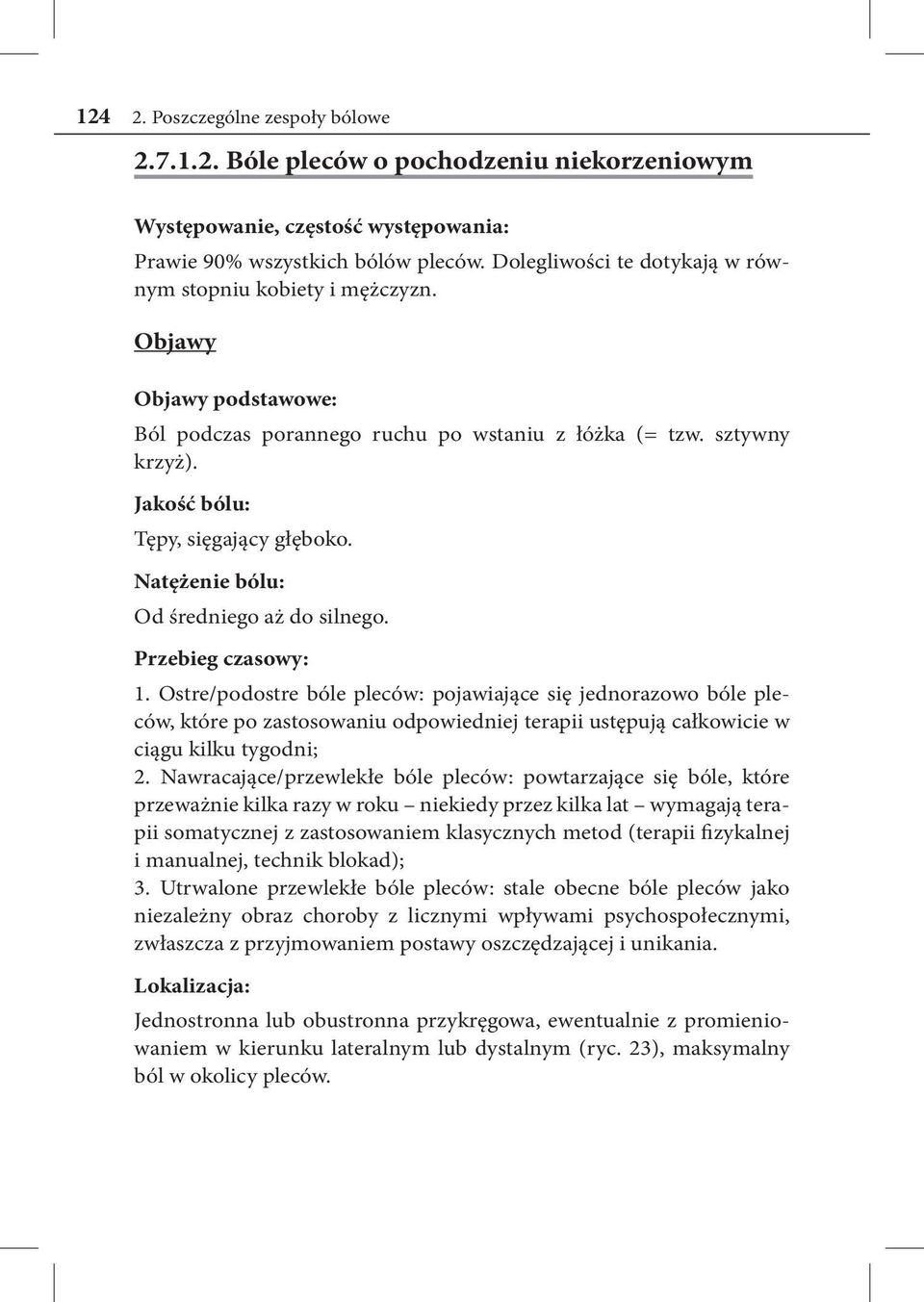 124 2. Poszczególne zespoły bólowe

2.7.1.2. Bóle pleców o pochodzeniu niekorzeniowym

Występowanie, częstość występowania:

Prawie 90% wszystkich bólów pleców. Dolegliwości te dotykają w równym stopniu kobiety i mężczyzn.

Objawy

Objawy podstawowe:

Ból podczas porannego ruchu po wstaniu z łóżka (= tzw. sztywny krzyż).

Jakość bólu:

Tępy, sięgający głęboko.

Natężenie bólu:

Od średniego aż do silnego.

Przebieg czasowy:

1. Ostre/podostre bóle pleców: pojawiające się jednorazowo bóle pleców, które po zastosowaniu odpowiedniej terapii ustępują całkowicie w ciągu kilku tygodni;
2. Nawracające/przewlekłe bóle pleców: powtarzające się bóle, które przeważnie kilka razy w roku – niekiedy przez kilka lat – wymagają terapii somatycznej z zastosowaniem klasycznych metod (terapii fizykalnej i manualnej, technik blokad);
3. Utrwalone przewlekłe bóle pleców: stale obecne bóle pleców jako niezależny obraz choroby z licznymi wpływami psychospołecznymi, zwłaszcza z przyjmowaniem postawy oszczędzającej i unikania.

Lokalizacja:

Jednostronna lub obustronna przykręgowa, ewentualnie z promieniowaniem w kierunku lateralnym lub dystalnym (ryc. 23), maksymalny ból w okolicy pleców.